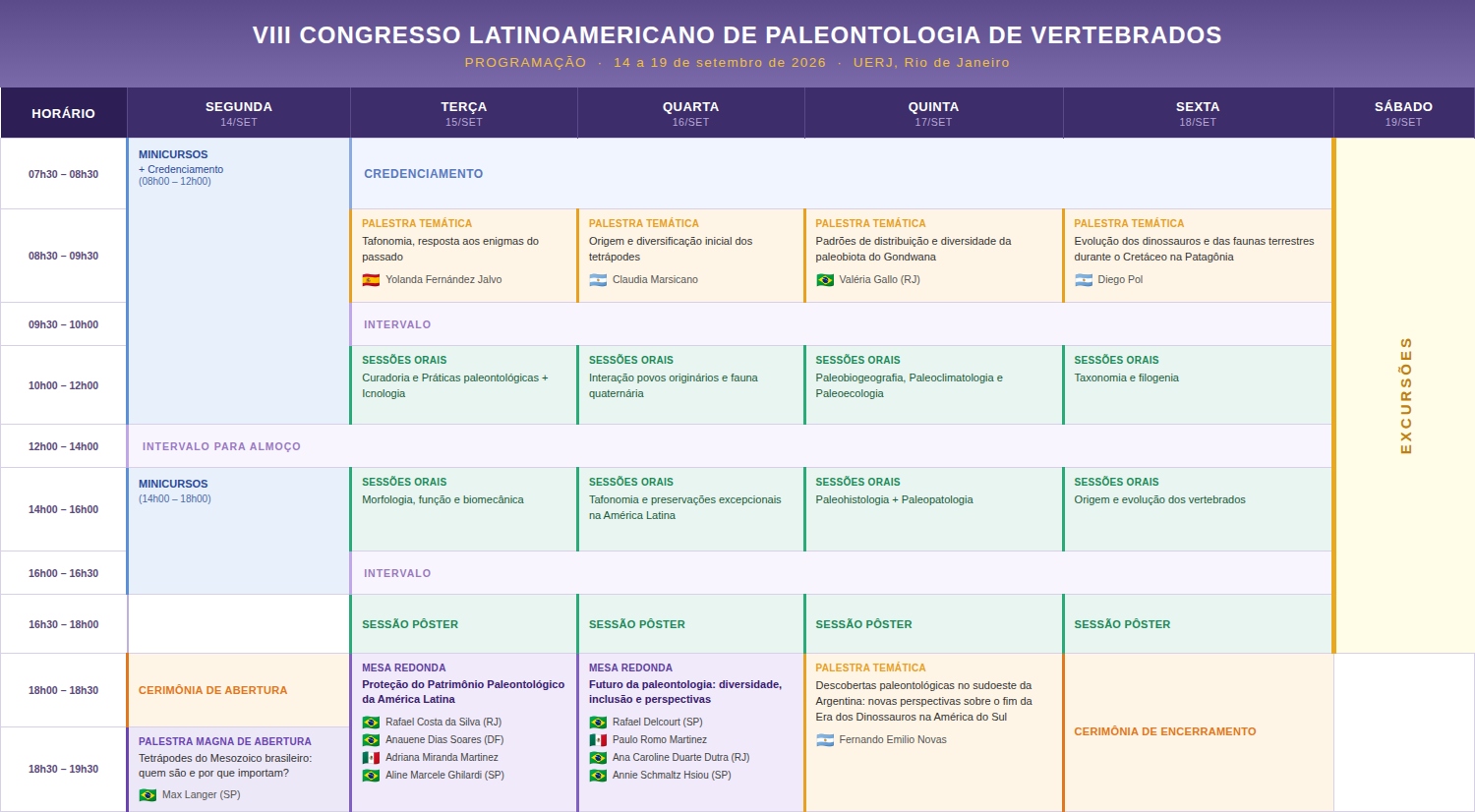 VIII CONGRESSO LATINOAMERICANO DE PALEONTOLOGIA DE VERTEBRADOS

PROGRAMAÇÃO · 14 a 19 de setembro de 2026 · UERJ, Rio de Janeiro

| HORÁRIO | SEGUNDA 14/SET | TERÇA 15/SET | QUARTA 16/SET | QUINTA 17/SET | SEXTA 18/SET | SÁBADO 19/SET |
|---|---|---|---|---|---|---|
| 07h30 – 08h30 | MINICURSOS + Credenciamento (08h00 – 12h00) | CREDENCIAMENTO | | | | EXCURSÕES |
| 08h30 – 09h30 | | PALESTRA TEMÁTICA Tafonomia, resposta aos enigmas do passado Yolanda Fernández Jalvo | PALESTRA TEMÁTICA Origem e diversificação inicial dos tetrápodes Claudia Marsicano | PALESTRA TEMÁTICA Padrões de distribuição e diversidade da paleobiota do Gondwana Valéria Gallo (RJ) | PALESTRA TEMÁTICA Evolução dos dinossauros e das faunas terrestres durante o Cretáceo na Patagônia Diego Pol | |
| 09h30 – 10h00 | | INTERVALO | | | | |
| 10h00 – 12h00 | | SESSÕES ORAIS Curadoria e Práticas paleontológicas + Icnologia | SESSÕES ORAIS Interação povos originários e fauna quaternária | SESSÕES ORAIS Paleobiogeografia, Paleoclimatologia e Paleoecologia | SESSÕES ORAIS Taxonomia e filogenia | |
| 12h00 – 14h00 | INTERVALO PARA ALMOÇO | | | | | |
| 14h00 – 16h00 | MINICURSOS (14h00 – 18h00) | SESSÕES ORAIS Morfologia, função e biomecânica | SESSÕES ORAIS Tafonomia e preservações excepcionais na América Latina | SESSÕES ORAIS Paleohistologia + Paleopatologia | SESSÕES ORAIS Origem e evolução dos vertebrados | |
| 16h00 – 16h30 | | INTERVALO | | | | |
| 16h30 – 18h00 | | SESSÃO PÔSTER | SESSÃO PÔSTER | SESSÃO PÔSTER | SESSÃO PÔSTER | |
| 18h00 – 18h30 | CERIMÔNIA DE ABERTURA | MESA REDONDA Proteção do Patrimônio Paleontológico da América Latina Rafael Costa da Silva (RJ) Anauene Dias Soares (DF) Adriana Miranda Martinez Aline Marcele Ghilardi (SP) | MESA REDONDA Futuro da paleontologia: diversidade, inclusão e perspectivas Rafael Delcourt (SP) Paulo Romo Martinez Ana Caroline Duarte Dutra (RJ) Annie Schmaltz Hsiou (SP) | PALESTRA TEMÁTICA Descobertas paleontológicas no sudoeste da Argentina: novas perspectivas sobre o fim da Era dos Dinossauros na América do Sul Fernando Emilio Novas | CERIMÔNIA DE ENCERRAMENTO | |
| 18h30 – 19h30 | PALESTRA MAGNA DE ABERTURA Tetrápodes do Mesozoico brasileiro: quem são e por que importam? Max Langer (SP) | | | | | |